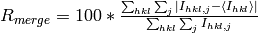 $R_{merge} = 100 * \frac{\sum_{hkl} \sum_{j} |I_{hkl,j} - \langle I_{hkl} \rangle|}{\sum_{hkl} \sum_{j} I_{hkl,j}}$